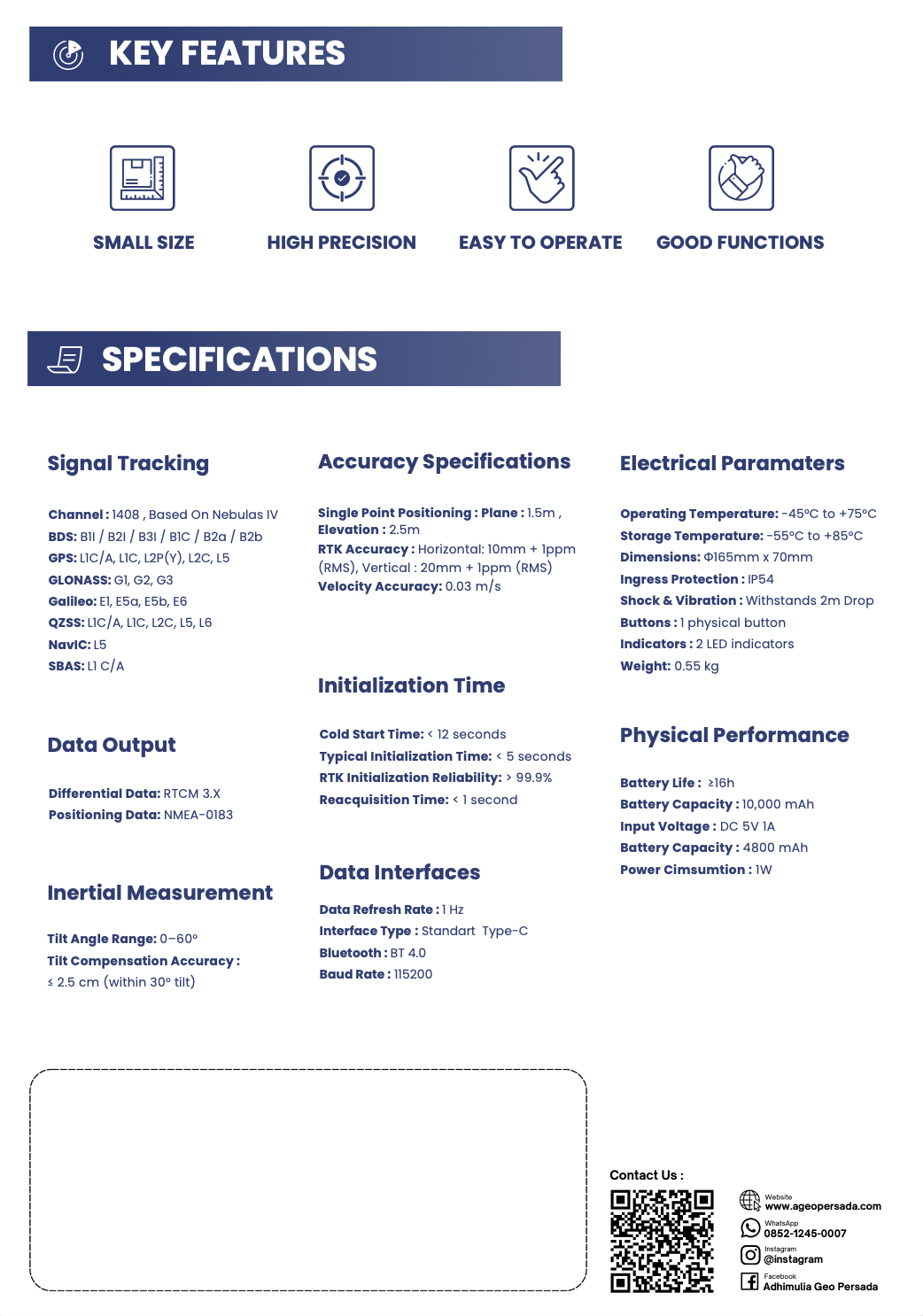 KEY FEATURES

SMALL SIZE

HIGH PRECISION

EASY TO OPERATE

GOOD FUNCTIONS

SPECIFICATIONS

Signal Tracking

Channel : 1408 , Based On Nebulas IV
BDS: B1I / B2I / B3I / B1C / B2a / B2b
GPS: L1C/A, L1C, L2P(Y), L2C, L5
GLONASS: G1, G2, G3
Galileo: E1, E5a, E5b, E6
QZSS: L1C/A, L1C, L2C, L5, L6
NavIC: L5
SBAS: L1 C/A

Data Output

Differential Data: RTCM 3.X
Positioning Data: NMEA-0183

Inertial Measurement

Tilt Angle Range: 0–60°
Tilt Compensation Accuracy :
≤ 2.5 cm (within 30° tilt)

Accuracy Specifications

Single Point Positioning : Plane : 1.5m , Elevation : 2.5m
RTK Accuracy : Horizontal: 10mm + 1ppm (RMS), Vertical : 20mm + 1ppm (RMS)
Velocity Accuracy: 0.03 m/s

Initialization Time

Cold Start Time: < 12 seconds
Typical Initialization Time: < 5 seconds
RTK Initialization Reliability: > 99.9%
Reacquisition Time: < 1 second

Data Interfaces

Data Refresh Rate : 1 Hz
Interface Type : Standart Type-C
Bluetooth : BT 4.0
Baud Rate : 115200

Electrical Paramaters

Operating Temperature: -45°C to +75°C
Storage Temperature: -55°C to +85°C
Dimensions: Φ165mm x 70mm
Ingress Protection : IP54
Shock & Vibration : Withstands 2m Drop
Buttons : 1 physical button
Indicators : 2 LED indicators
Weight: 0.55 kg

Physical Performance

Battery Life : ≥16h
Battery Capacity : 10,000 mAh
Input Voltage : DC 5V 1A
Battery Capacity : 4800 mAh
Power Cimsumtion : 1W

Contact Us :

Website
www.ageopersada.com
WhatsApp
0852-1245-0007
Instagram
@instagram
Facebook
Adhimulia Geo Persada